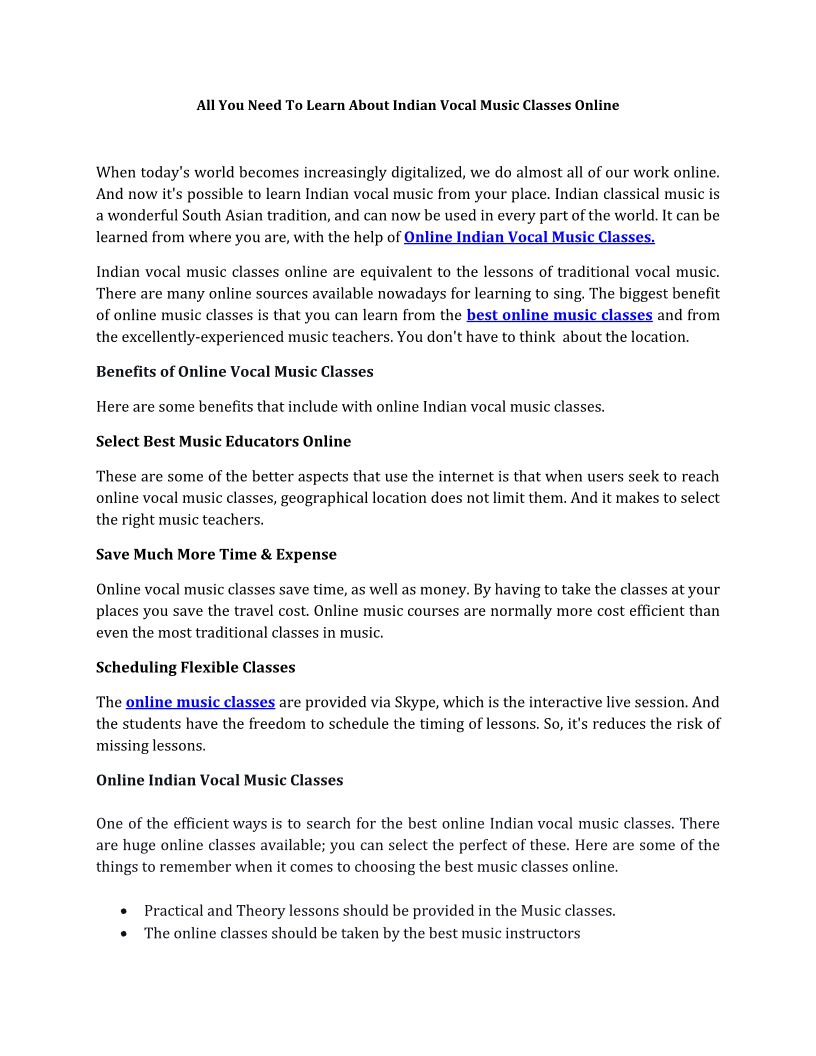 All You Need To Learn About Indian Vocal Music Classes Online

When today's world becomes increasingly digitalized, we do almost all of our work online. And now it's possible to learn Indian vocal music from your place. Indian classical music is a wonderful South Asian tradition, and can now be used in every part of the world. It can be learned from where you are, with the help of Online Indian Vocal Music Classes.

Indian vocal music classes online are equivalent to the lessons of traditional vocal music. There are many online sources available nowadays for learning to sing. The biggest benefit of online music classes is that you can learn from the best online music classes and from the excellently-experienced music teachers. You don't have to think about the location.

Benefits of Online Vocal Music Classes

Here are some benefits that include with online Indian vocal music classes.

Select Best Music Educators Online

These are some of the better aspects that use the internet is that when users seek to reach online vocal music classes, geographical location does not limit them. And it makes to select the right music teachers.

Save Much More Time & Expense

Online vocal music classes save time, as well as money. By having to take the classes at your places you save the travel cost. Online music courses are normally more cost efficient than even the most traditional classes in music.

Scheduling Flexible Classes

The online music classes are provided via Skype, which is the interactive live session. And the students have the freedom to schedule the timing of lessons. So, it's reduces the risk of missing lessons.

Online Indian Vocal Music Classes

One of the efficient ways is to search for the best online Indian vocal music classes. There are huge online classes available; you can select the perfect of these. Here are some of the things to remember when it comes to choosing the best music classes online.

• Practical and Theory lessons should be provided in the Music classes.
• The online classes should be taken by the best music instructors